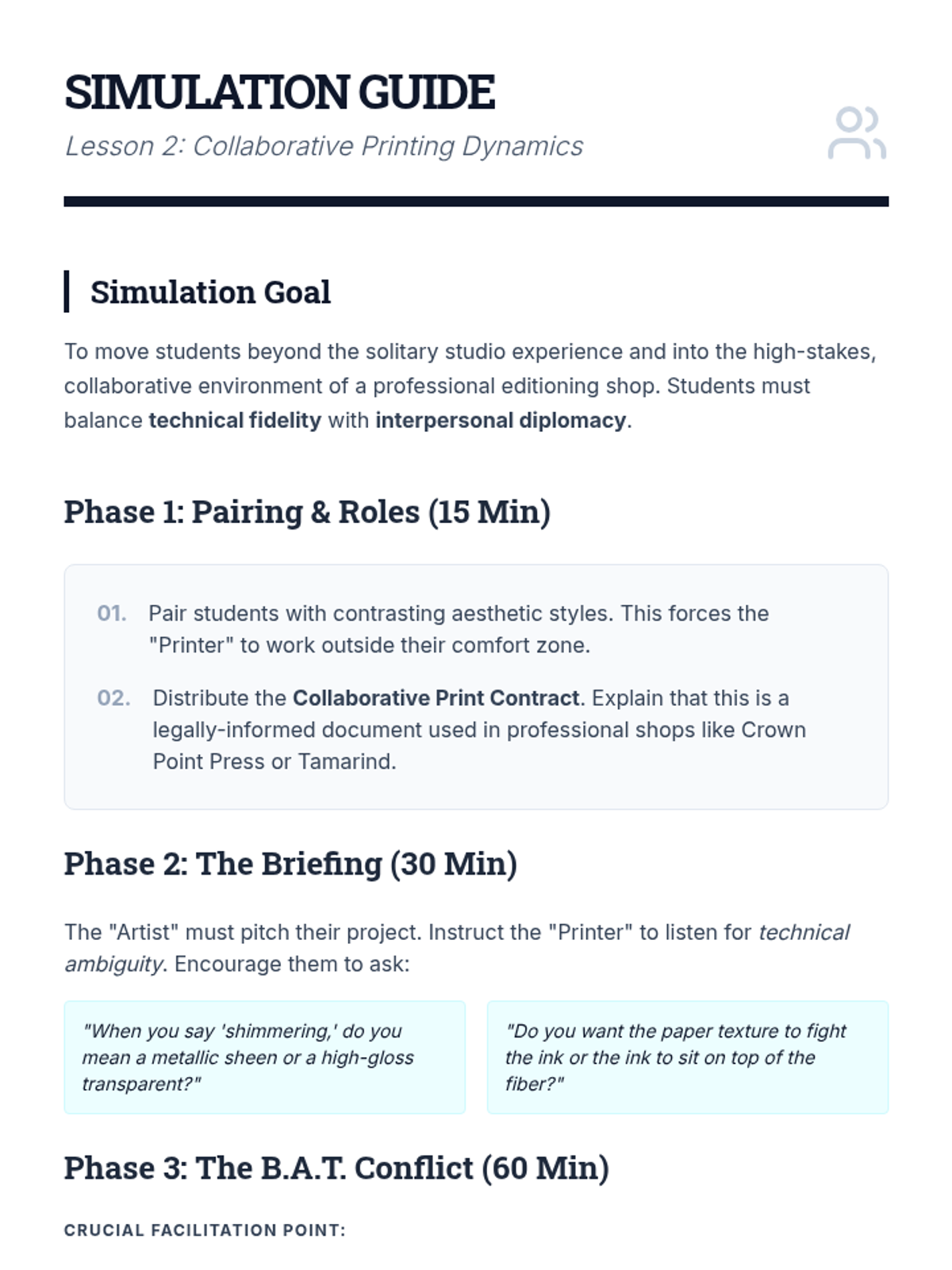 SIMULATION GUIDE

Lesson 2: Collaborative Printing Dynamics

Simulation Goal

To move students beyond the solitary studio experience and into the high-stakes, collaborative environment of a professional editioning shop. Students must balance technical fidelity with interpersonal diplomacy.

Phase 1: Pairing & Roles (15 Min)

01. Pair students with contrasting aesthetic styles. This forces the "Printer" to work outside their comfort zone.

02. Distribute the Collaborative Print Contract. Explain that this is a legally-informed document used in professional shops like Crown Point Press or Tamarind.

Phase 2: The Briefing (30 Min)

The "Artist" must pitch their project. Instruct the "Printer" to listen for technical ambiguity. Encourage them to ask:

"When you say 'shimmering,' do you mean a metallic sheen or a high-gloss transparent?"

"Do you want the paper texture to fight the ink or the ink to sit on top of the fiber?"

Phase 3: The B.A.T. Conflict (60 Min)

CRUCIAL FACILITATION POINT: